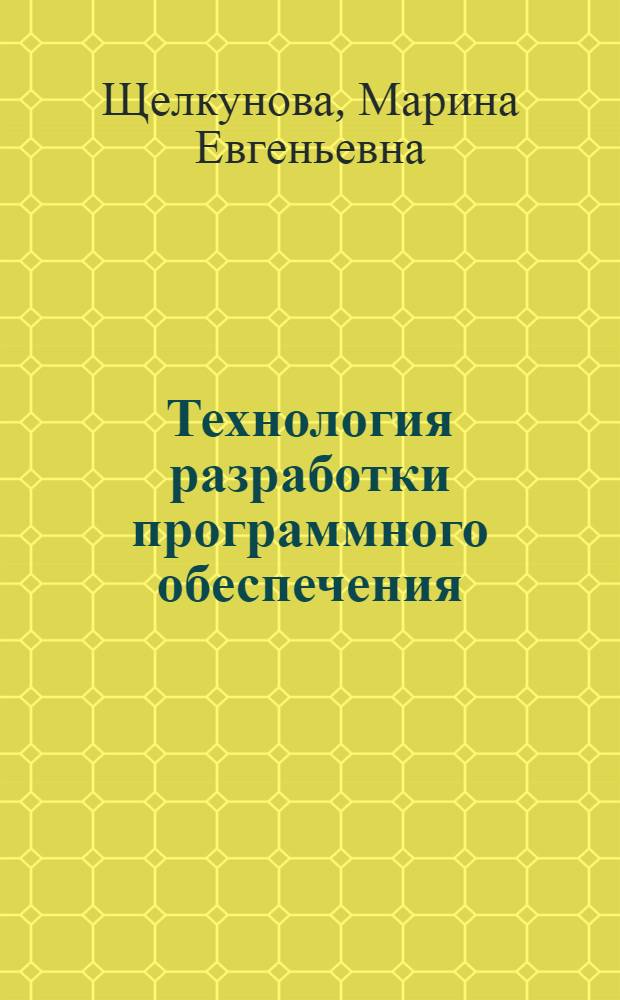 Щелкунова, Марина Евгеньевна

Технология разработки программного обеспечения